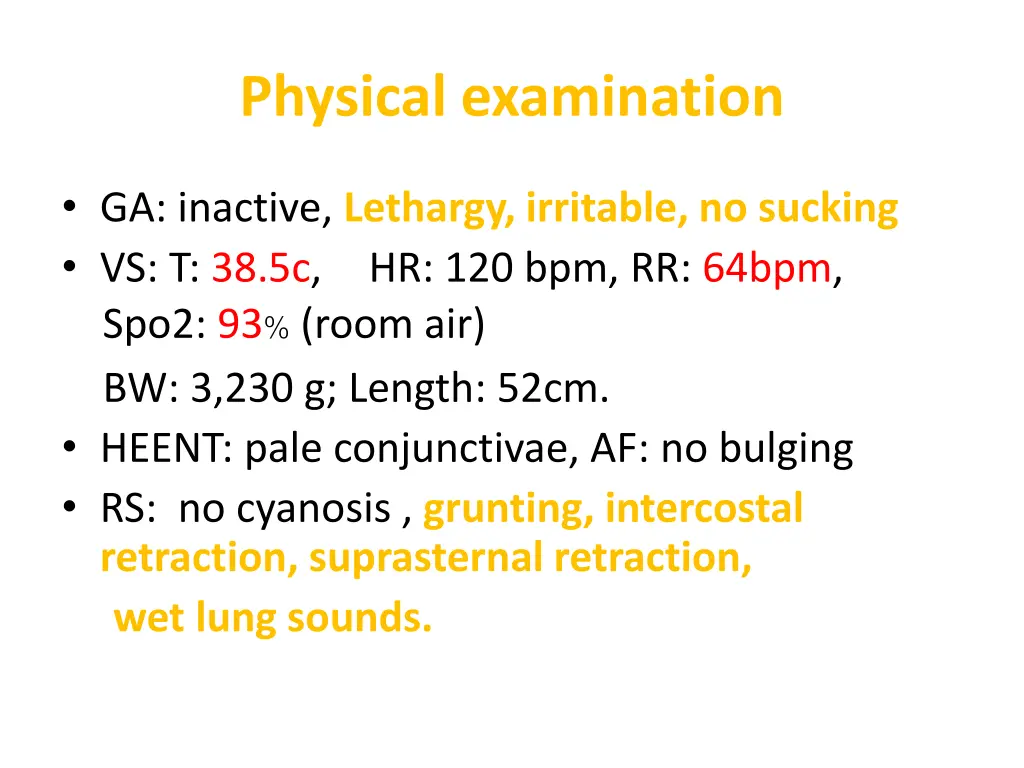 Physical examination

• GA: inactive, Lethargy, irritable, no sucking
• VS: T: 38.5c, HR: 120 bpm, RR: 64bpm, Spo2: 93% (room air)
BW: 3,230 g; Length: 52cm.
• HEENT: pale conjunctivae, AF: no bulging
• RS: no cyanosis , grunting, intercostal retraction, suprasternal retraction,
wet lung sounds.